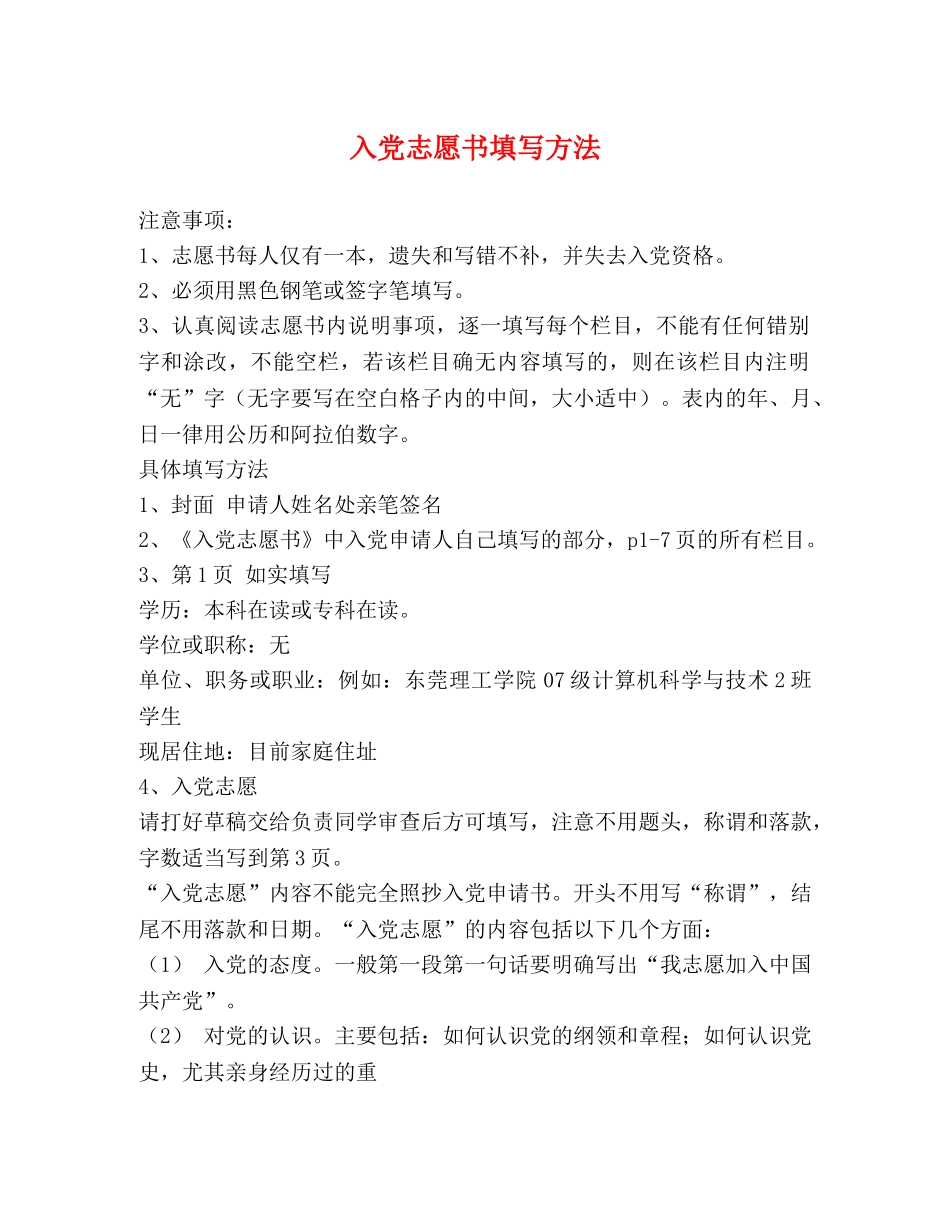 入党志愿书填写方法

注意事项：

1、志愿书每人仅有一本，遗失和写错不补，并失去入党资格。

2、必须用黑色钢笔或签字笔填写。

3、认真阅读志愿书内说明事项，逐一填写每个栏目，不能有任何错别字和涂改，不能空栏，若该栏目确无内容填写的，则在该栏目内注明“无”字（无字要写在空白格子内的中间，大小适中）。表内的年、月、日一律用公历和阿拉伯数字。

具体填写方法

1、封面 申请人姓名处亲笔签名

2、《入党志愿书》中入党申请人自己填写的部分，p1-7页的所有栏目。

3、第1页 如实填写

学历：本科在读或专科在读。

学位或职称：无

单位、职务或职业：例如：东莞理工学院07级计算机科学与技术2班学生

现居住地：目前家庭住址

4、入党志愿

请打好草稿交给负责同学审查后方可填写，注意不用题头，称谓和落款，字数适当写到第3页。

“入党志愿”内容不能完全照抄入党申请书。开头不用写“称谓”，结尾不用落款和日期。“入党志愿”的内容包括以下几个方面：

（1） 入党的态度。一般第一段第一句话要明确写出“我志愿加入中国共产党”。

（2） 对党的认识。主要包括：如何认识党的纲领和章程；如何认识党史，尤其亲身经历过的重